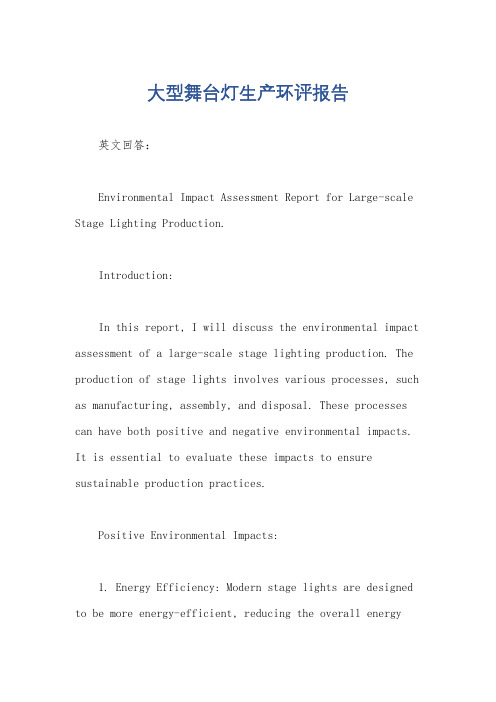 大型舞台灯生产环评报告

英文回答：

Environmental Impact Assessment Report for Large-scale Stage Lighting Production.

Introduction:

In this report, I will discuss the environmental impact assessment of a large-scale stage lighting production. The production of stage lights involves various processes, such as manufacturing, assembly, and disposal. These processes can have both positive and negative environmental impacts. It is essential to evaluate these impacts to ensure sustainable production practices.

Positive Environmental Impacts:

1. Energy Efficiency: Modern stage lights are designed to be more energy-efficient, reducing the overall energy